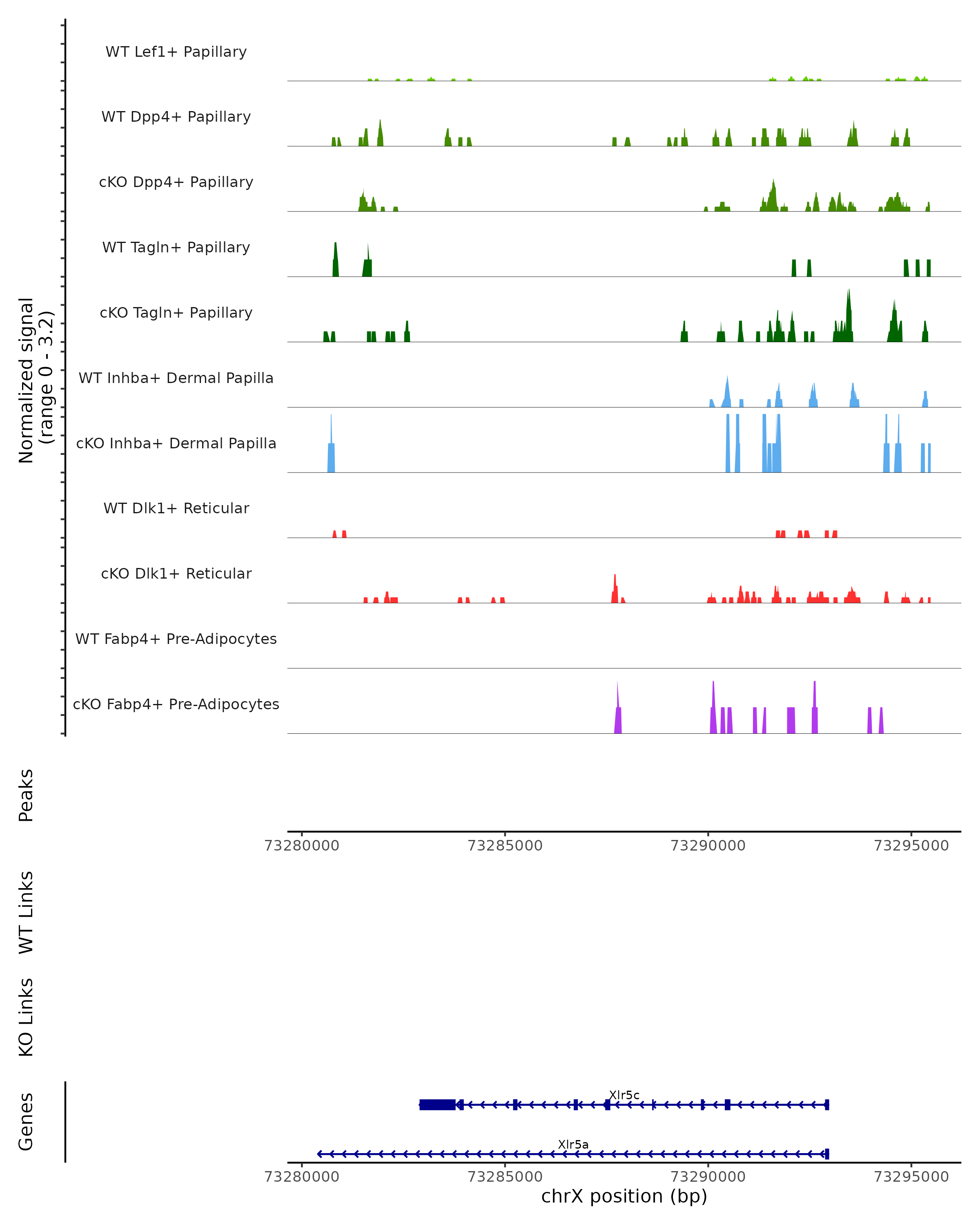 Normalized signal
(range 0 - 3.2)

WT Lef1+ Papillary

WT Dpp4+ Papillary

cKO Dpp4+ Papillary

WT Tagln+ Papillary

cKO Tagln+ Papillary

WT Inhba+ Dermal Papilla

cKO Inhba+ Dermal Papilla

WT Dlk1+ Reticular

cKO Dlk1+ Reticular

WT Fabp4+ Pre-Adipocytes

cKO Fabp4+ Pre-Adipocytes

Peaks

73280000 73285000 73290000 73295000

WT Links

KO Links

Genes

Xlr5c

Xlr5a

73280000 73285000 73290000 73295000

chrX position (bp)